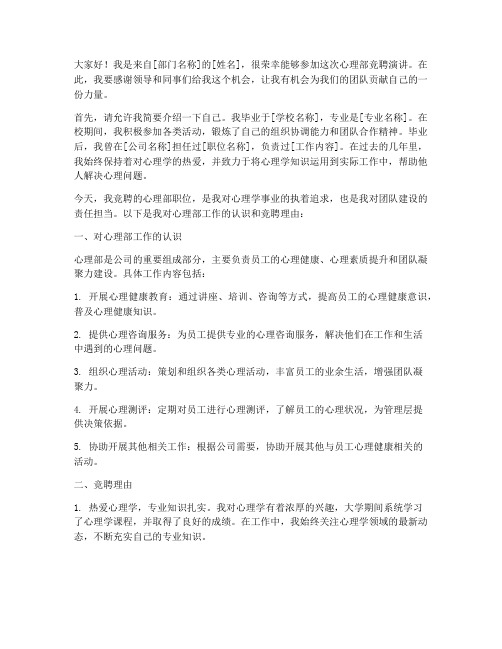 大家好！我是来自[部门名称]的[姓名]，很荣幸能够参加这次心理部竞聘演讲。在此，我要感谢领导和同事们给我这个机会，让我有机会为我们的团队贡献自己的一份力量。

首先，请允许我简要介绍一下自己。我毕业于[学校名称]，专业是[专业名称]。在校期间，我积极参加各类活动，锻炼了自己的组织协调能力和团队合作精神。毕业后，我曾在[公司名称]担任过[职位名称]，负责过[工作内容]。在过去的几年里，我始终保持着对心理学的热爱，并致力于将心理学知识运用到实际工作中，帮助他人解决心理问题。

今天，我竞聘的心理部职位，是我对心理学事业的执着追求，也是我对团队建设的责任担当。以下是我对心理部工作的认识和竞聘理由：

一、对心理部工作的认识

心理部是公司的重要组成部分，主要负责员工的心理健康、心理素质提升和团队凝聚力建设。具体工作内容包括：

1. 开展心理健康教育：通过讲座、培训、咨询等方式，提高员工的心理健康意识，普及心理健康知识。

2. 提供心理咨询服务：为员工提供专业的心理咨询服务，解决他们在工作和生活中遇到的心理问题。

3. 组织心理活动：策划和组织各类心理活动，丰富员工的业余生活，增强团队凝聚力。

4. 开展心理测评：定期对员工进行心理测评，了解员工的心理状况，为管理层提供决策依据。

5. 协助开展其他相关工作：根据公司需要，协助开展其他与员工心理健康相关的活动。

二、竞聘理由

1. 热爱心理学，专业知识扎实。我对心理学有着浓厚的兴趣，大学期间系统学习了心理学课程，并取得了良好的成绩。在工作中，我始终关注心理学领域的最新动态，不断充实自己的专业知识。